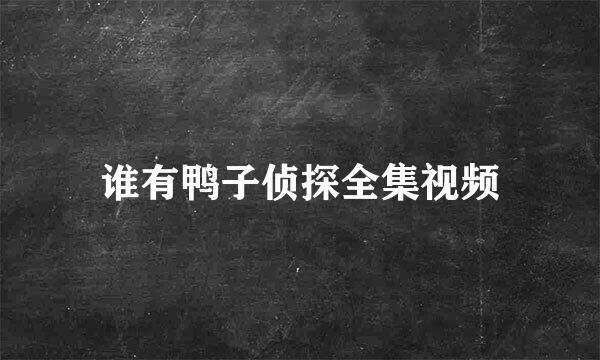 谁有鸭子侦探全集视频